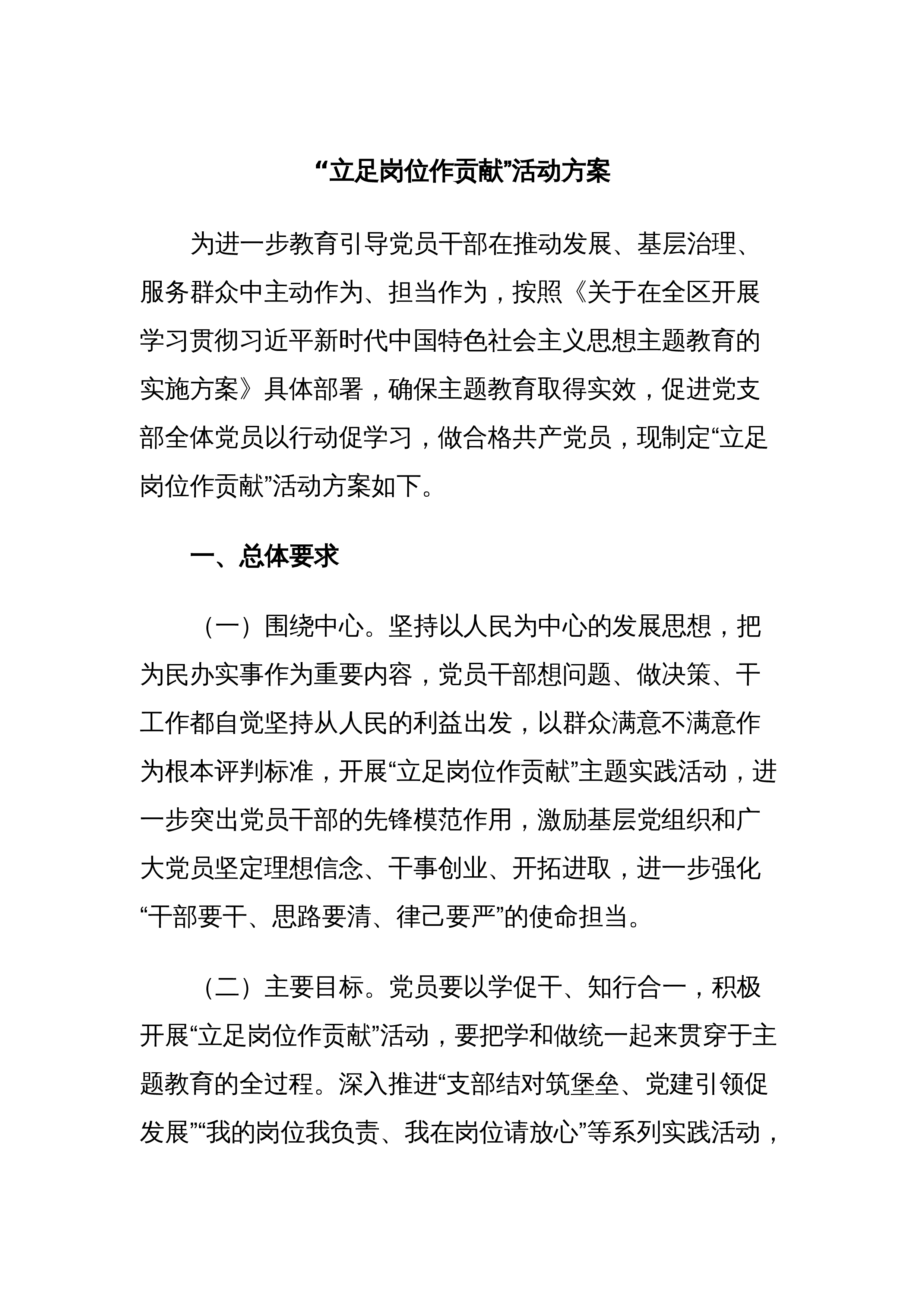 “立足岗位作贡献”活动方案

为进一步教育引导党员干部在推动发展、基层治理、服务群众中主动作为、担当作为，按照《关于在全区开展学习贯彻习近平新时代中国特色社会主义思想主题教育的实施方案》具体部署，确保主题教育取得实效，促进党支部全体党员以行动促学习，做合格共产党员，现制定“立足岗位作贡献”活动方案如下。

一、总体要求

（一）围绕中心。坚持以人民为中心的发展思想，把为民办实事作为重要内容，党员干部想问题、做决策、干工作都自觉坚持从人民的利益出发，以群众满意不满意作为根本评判标准，开展“立足岗位作贡献”主题实践活动，进一步突出党员干部的先锋模范作用，激励基层党组织和广大党员坚定理想信念、干事创业、开拓进取，进一步强化“干部要干、思路要清、律己要严”的使命担当。

（二）主要目标。党员要以学促干、知行合一，积极开展“立足岗位作贡献”活动，要把学和做统一起来贯穿于主题教育的全过程。深入推进“支部结对筑堡垒、党建引领促发展”“我的岗位我负责、我在岗位请放心”等系列实践活动，